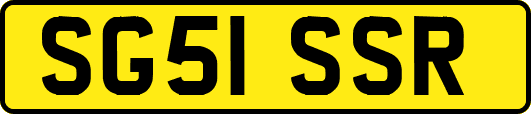 SG51 SSR